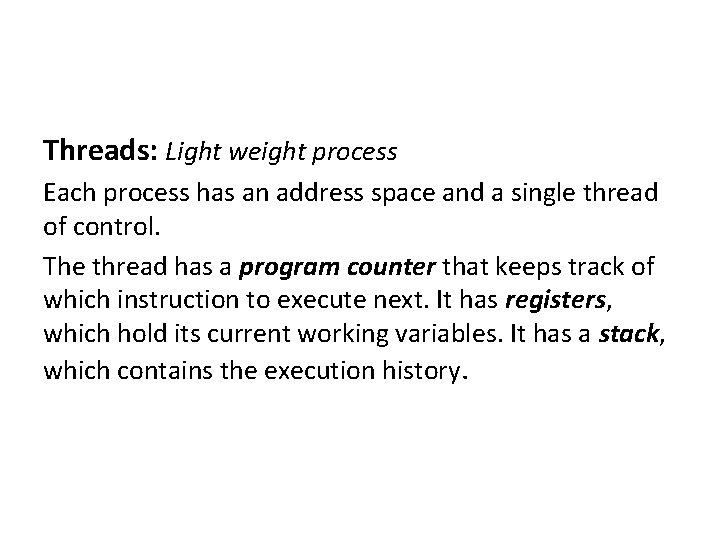 Threads: Light weight process

Each process has an address space and a single thread of control.

The thread has a program counter that keeps track of which instruction to execute next. It has registers, which hold its current working variables. It has a stack, which contains the execution history.